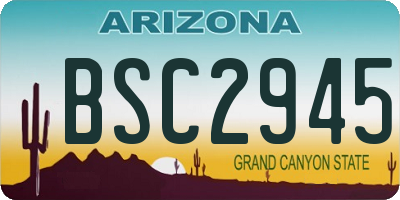 ARIZONA

BSC2945

GRAND CANYON STATE